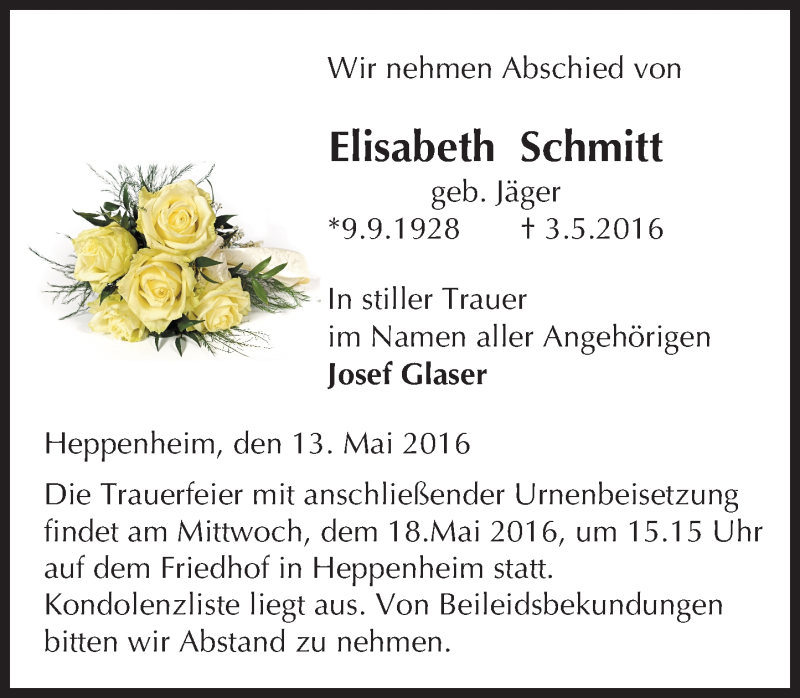 Wir nehmen Abschied von

Elisabeth Schmitt
geb. Jäger
*9.9.1928 † 3.5.2016

In stiller Trauer
im Namen aller Angehörigen
Josef Glaser

Heppenheim, den 13. Mai 2016

Die Trauerfeier mit anschließender Urnenbeisetzung findet am Mittwoch, dem 18.Mai 2016, um 15.15 Uhr auf dem Friedhof in Heppenheim statt.
Kondolenzliste liegt aus. Von Beileidsbekundungen bitten wir Abstand zu nehmen.